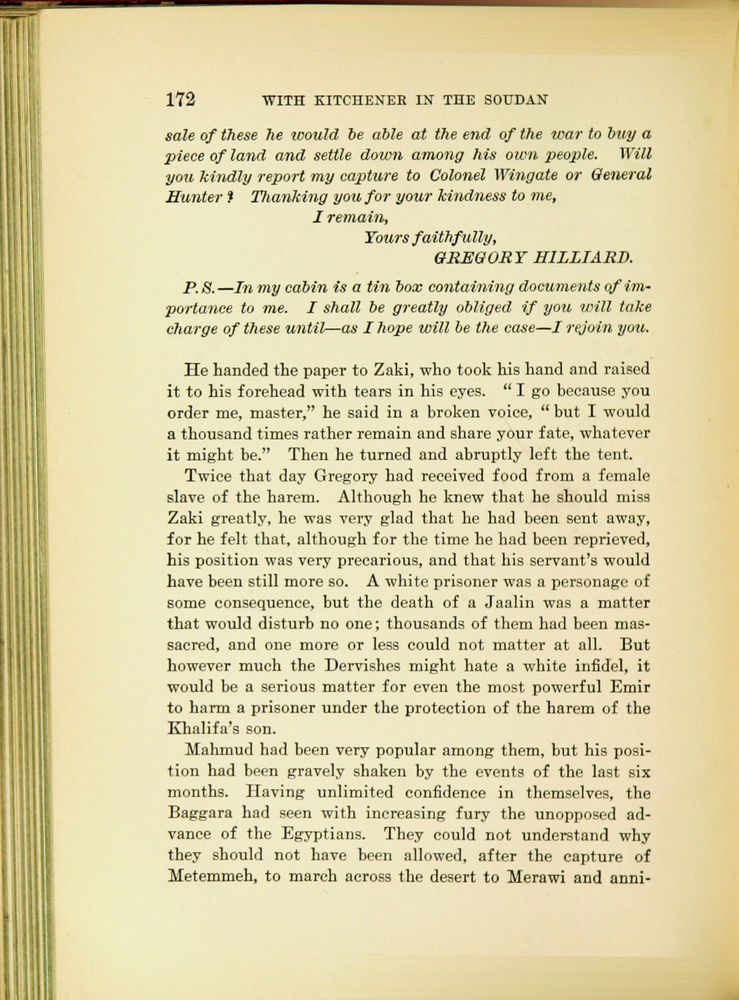 172 WITH KITCHENER IN THE SOUDAN

sale of these he would be able at the end of the war to buy a piece of land and settle down among his own people. Will you kindly report my capture to Colonel Wingate or General Hunter? Thanking you for your kindness to me,

I remain,

Yours faithfully,

GREGORY HILLIARD.

P.S.—In my cabin is a tin box containing documents of importance to me. I shall be greatly obliged if you will take charge of these until—as I hope will be the case—I rejoin you.

He handed the paper to Zaki, who took his hand and raised it to his forehead with tears in his eyes. "I go because you order me, master," he said in a broken voice, "but I would a thousand times rather remain and share your fate, whatever it might be." Then he turned and abruptly left the tent.

Twice that day Gregory had received food from a female slave of the harem. Although he knew that he should miss Zaki greatly, he was very glad that he had been sent away, for he felt that, although for the time he had been reprieved, his position was very precarious, and that his servant's would have been still more so. A white prisoner was a personage of some consequence, but the death of a Jaalin was a matter that would disturb no one; thousands of them had been massacred, and one more or less could not matter at all. But however much the Dervishes might hate a white infidel, it would be a serious matter for even the most powerful Emir to harm a prisoner under the protection of the harem of the Khalifa's son.

Mahmud had been very popular among them, but his position had been gravely shaken by the events of the last six months. Having unlimited confidence in themselves, the Baggara had seen with increasing fury the unopposed advance of the Egyptians. They could not understand why they should not have been allowed, after the capture of Metemmeh, to march across the desert to Merawi and anni-